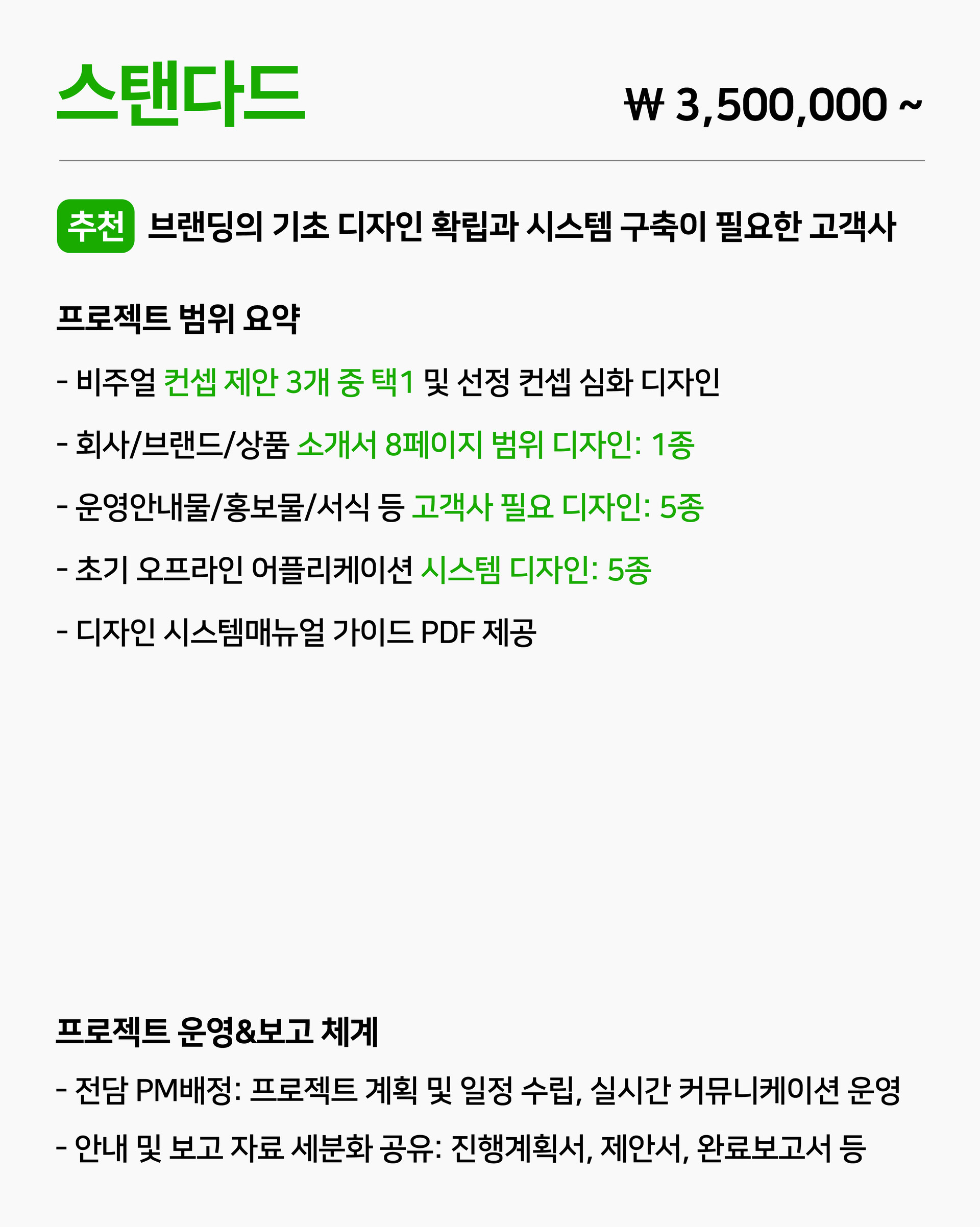 스탠다드

₩ 3,500,000 ~

추천 브랜딩의 기초 디자인 확립과 시스템 구축이 필요한 고객사

프로젝트 범위 요약

- 비주얼 컨셉 제안 3개 중 택1 및 선정 컨셉 심화 디자인
- 회사/브랜드/상품 소개서 8페이지 범위 디자인: 1종
- 운영안내물/홍보물/서식 등 고객사 필요 디자인: 5종
- 초기 오프라인 어플리케이션 시스템 디자인: 5종
- 디자인 시스템매뉴얼 가이드 PDF 제공

프로젝트 운영&보고 체계

- 전담 PM배정: 프로젝트 계획 및 일정 수립, 실시간 커뮤니케이션 운영
- 안내 및 보고 자료 세분화 공유: 진행계획서, 제안서, 완료보고서 등